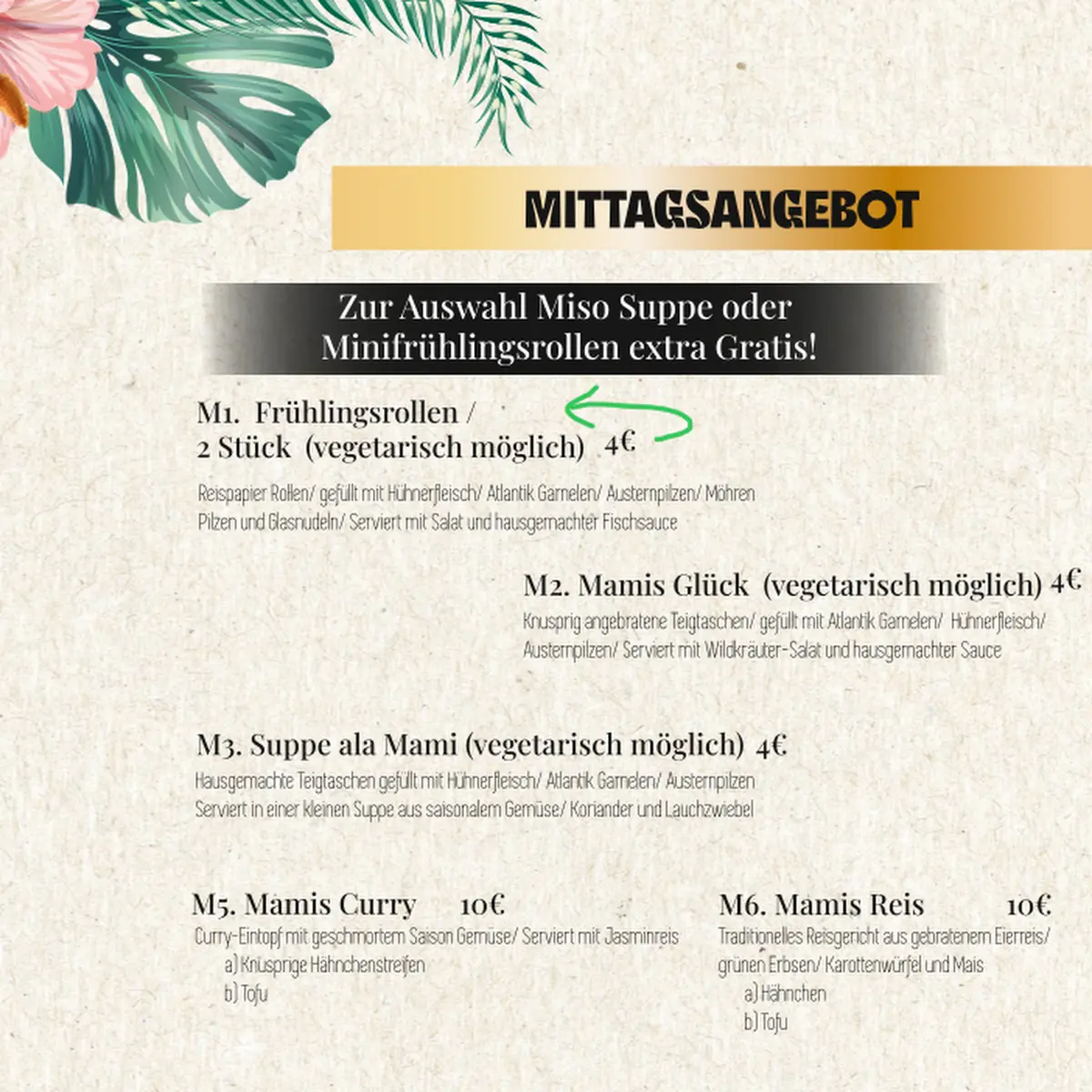 MITTAGSANGEBOT

Zur Auswahl Miso Suppe oder Minifrühlingsrollen extra Gratis!

M1. Frühlingsrollen / 2 Stück (vegetarisch möglich) 4€

Reispapier Rollen/ gefüllt mit Hühnerfleisch/ Atlantik Garnelen/ Austernpilzen/ Möhren Pilzen und Glasnudeln/ Serviert mit Salat und hausgemachter Fischsauce

M2. Mamis Glück (vegetarisch möglich) 4€

Knusprig angebratene Teigtaschen/ gefüllt mit Atlantik Garnelen/ Hühnerfleisch/ Austernpilzen/ Serviert mit Wildkräuter-Salat und hausgemachter Sauce

M3. Suppe ala Mami (vegetarisch möglich) 4€

Hausgemachte Teigtaschen gefüllt mit Hühnerfleisch/ Atlantik Garnelen/ Austernpilzen Serviert in einer kleinen Suppe aus saisonalem Gemüse/ Koriander und Lauchzwiebel

M5. Mamis Curry 10€

Curry-Eintopf mit geschmortem Saison Gemüse/ Serviert mit Jasminreis
a) Knusprige Hähnchenstreifen
b) Tofu

M6. Mamis Reis 10€

Traditionelles Reisgericht aus gebratenem Eierreis/ grünen Erbsen/ Karottenwürfel und Mais
a) Hähnchen
b) Tofu